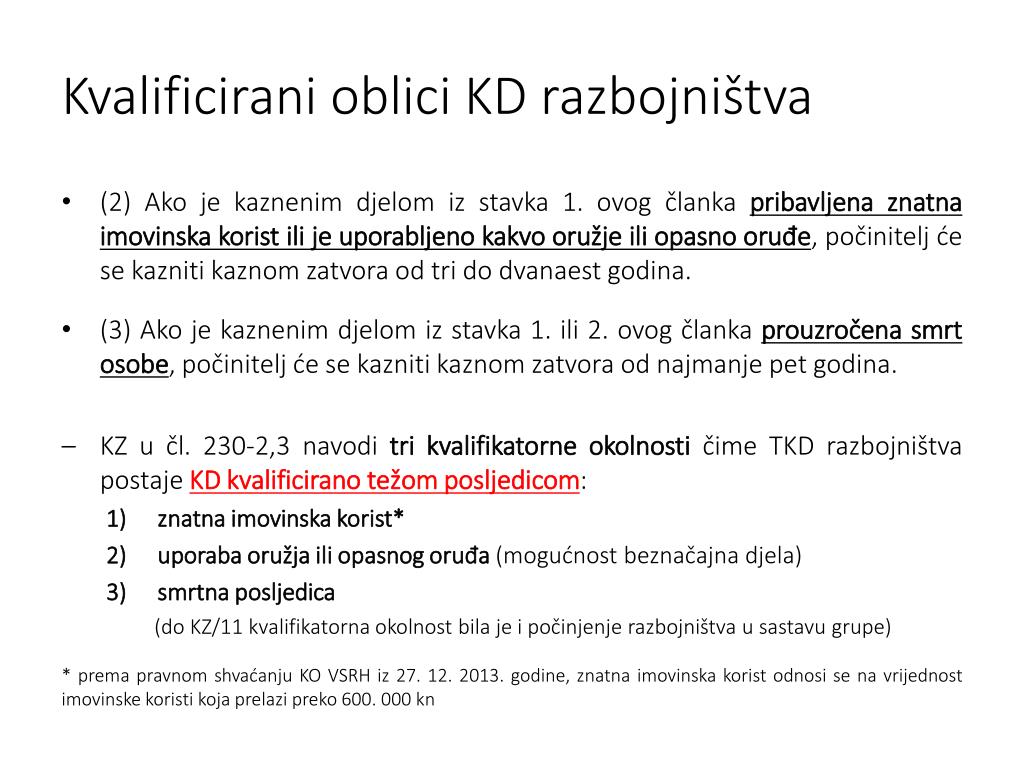 Kvalificirani oblici KD razbojništva

• (2) Ako je kaznenim djelom iz stavka 1. ovog članka pribavljena znatna imovinska korist ili je uporabljeno kakvo oružje ili opasno oruđe, počinitelj će se kazniti kaznom zatvora od tri do dvanaest godina.

• (3) Ako je kaznenim djelom iz stavka 1. ili 2. ovog članka prouzročena smrt osobe, počinitelj će se kazniti kaznom zatvora od najmanje pet godina.

– KZ u čl. 230-2,3 navodi tri kvalifikatorne okolnosti čime TKD razbojništva postaje KD kvalificirano težom posljedicom:
1) znatna imovinska korist*
2) uporaba oružja ili opasnog oruđa (mogućnost beznačajna djela)
3) smrtna posljedica
(do KZ/11 kvalifikatorna okolnost bila je i počinjenje razbojništva u sastavu grupe)

* prema pravnom shvaćanju KO VSRH iz 27. 12. 2013. godine, znatna imovinska korist odnosi se na vrijednost imovinske koristi koja prelazi preko 600. 000 kn